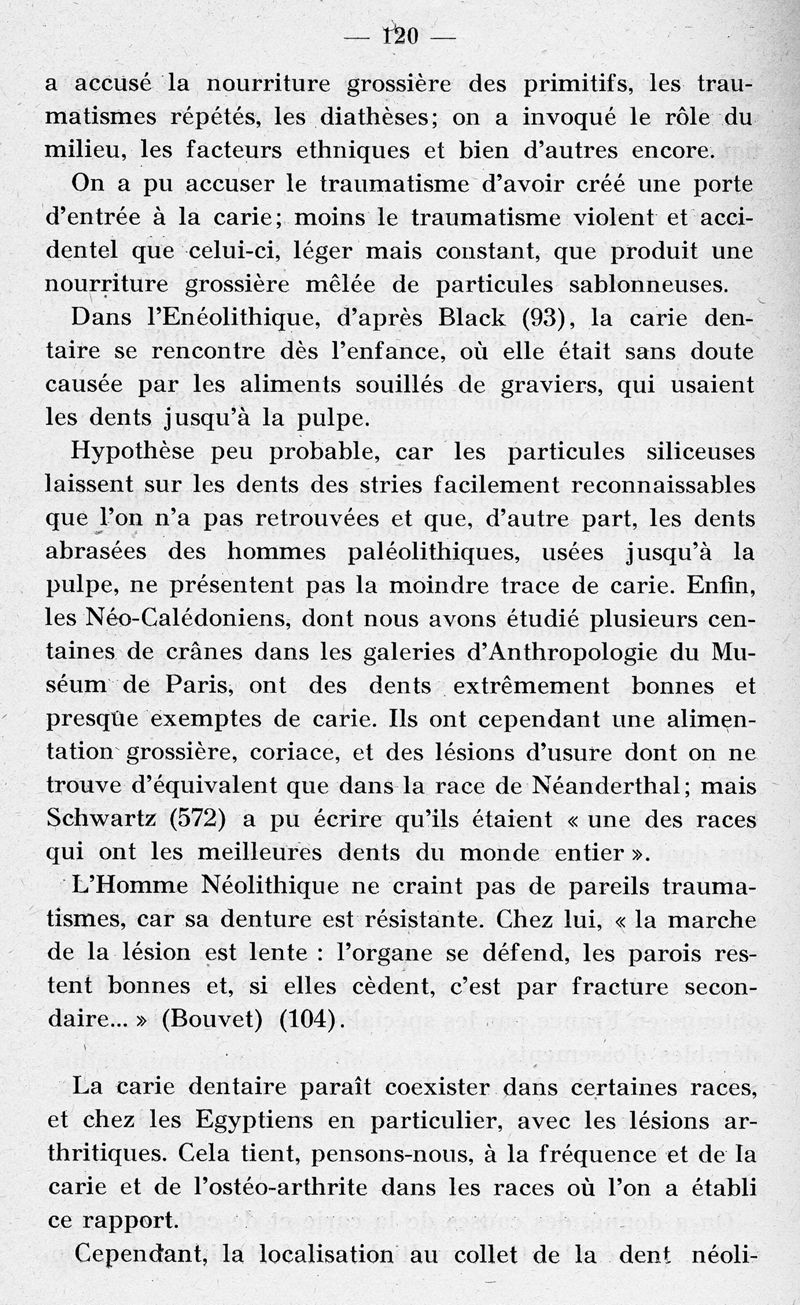 — 120 —

a accusé la nourriture grossière des primitifs, les traumatismes répétés, les diathèses; on a invoqué le rôle du milieu, les facteurs ethniques et bien d'autres encore.

On a pu accuser le traumatisme d'avoir créé une porte d'entrée à la carie; moins le traumatisme violent et accidentel que celui-ci, léger mais constant, que produit une nourriture grossière mêlée de particules sablonneuses.

Dans l'Enéolithique, d'après Black (93), la carie dentaire se rencontre dès l'enfance, où elle était sans doute causée par les aliments souillés de graviers, qui usaient les dents jusqu'à la pulpe.

Hypothèse peu probable, car les particules siliceuses laissent sur les dents des stries facilement reconnaissables que l'on n'a pas retrouvées et que, d'autre part, les dents abrasées des hommes paléolithiques, usées jusqu'à la pulpe, ne présentent pas la moindre trace de carie. Enfin, les Néo-Calédoniens, dont nous avons étudié plusieurs centaines de crânes dans les galeries d'Anthropologie du Muséum de Paris, ont des dents extrêmement bonnes et presque exemptes de carie. Ils ont cependant une alimentation grossière, coriace, et des lésions d'usure dont on ne trouve d'équivalent que dans la race de Néanderthal; mais Schwartz (572) a pu écrire qu'ils étaient « une des races qui ont les meilleures dents du monde entier ».

L'Homme Néolithique ne craint pas de pareils traumatismes, car sa denture est résistante. Chez lui, « la marche de la lésion est lente : l'organe se défend, les parois restent bonnes et, si elles cèdent, c'est par fracture secondaire... » (Bouvet) (104).

La carie dentaire paraît coexister dans certaines races, et chez les Egyptiens en particulier, avec les lésions arthritiques. Cela tient, pensons-nous, à la fréquence et de la carie et de l'ostéo-arthrite dans les races où l'on a établi ce rapport.

Cependant, la localisation au collet de la dent néoli-